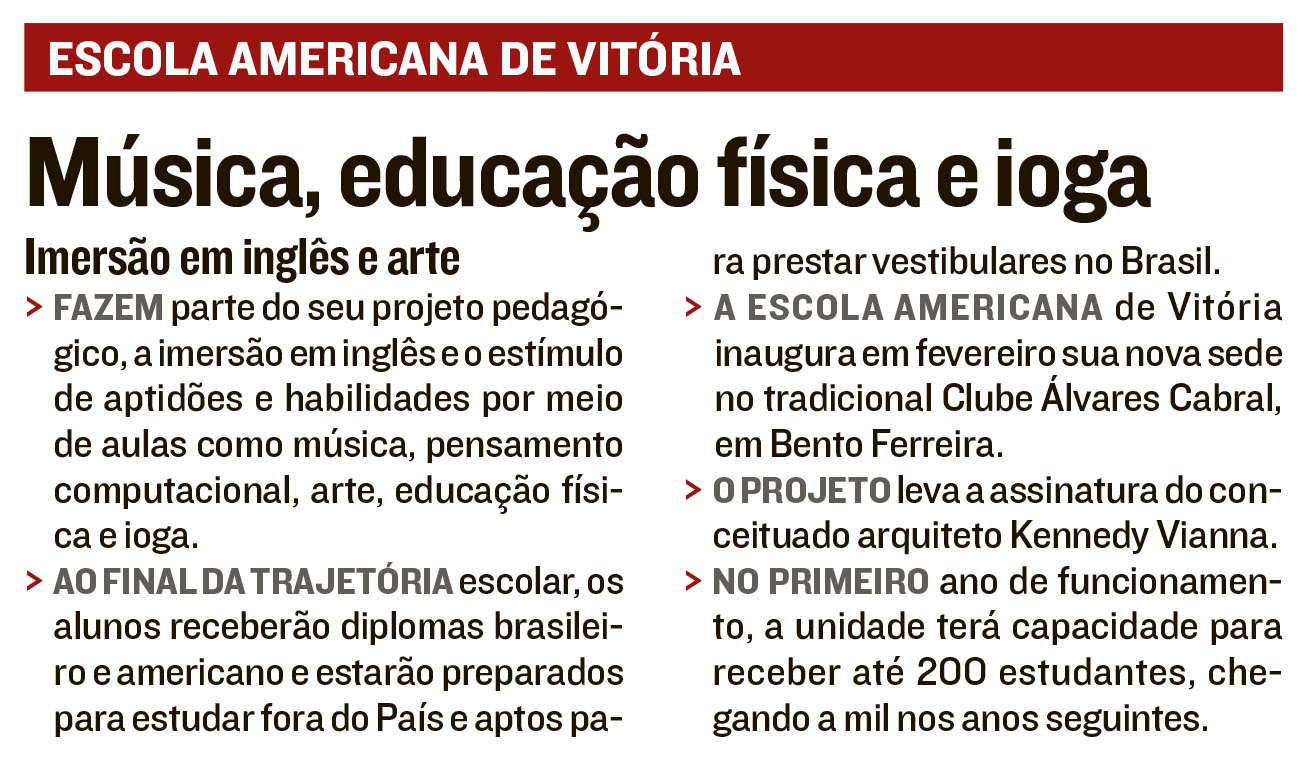 ESCOLA AMERICANA DE VITÓRIA

Música, educação física e ioga

Imersão em inglês e arte

> FAZEM parte do seu projeto pedagógico, a imersão em inglês e o estímulo de aptidões e habilidades por meio de aulas como música, pensamento computacional, arte, educação física e ioga.

> AO FINAL DA TRAJETÓRIA escolar, os alunos receberão diplomas brasileiro e americano e estarão preparados para estudar fora do País e aptos para prestar vestibulares no Brasil.

> A ESCOLA AMERICANA de Vitória inaugura em fevereiro sua nova sede no tradicional Clube Álvares Cabral, em Bento Ferreira.

> O PROJETO leva a assinatura do conceituado arquiteto Kennedy Vianna.

> NO PRIMEIRO ano de funcionamento, a unidade terá capacidade para receber até 200 estudantes, chegando a mil nos anos seguintes.